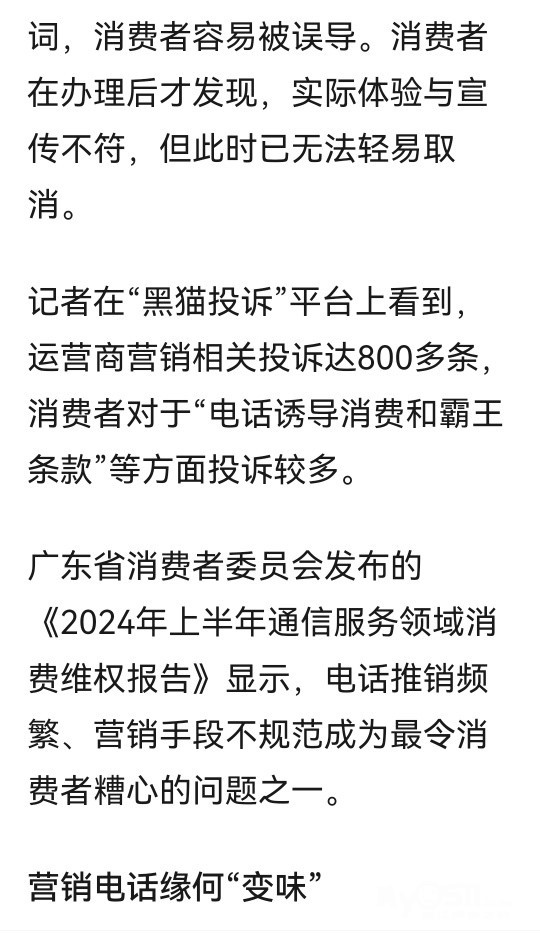 词，消费者容易被误导。消费者在办理后才发现，实际体验与宣传不符，但此时已无法轻易取消。

记者在“黑猫投诉”平台上看到，运营商营销相关投诉达800多条，消费者对于“电话诱导消费和霸王条款”等方面投诉较多。

广东省消费者委员会发布的《2024年上半年通信服务领域消费维权报告》显示，电话推销频繁、营销手段不规范成为最令消费者糟心的问题之一。

营销电话缘何“变味”